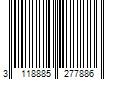 3 118885 277886